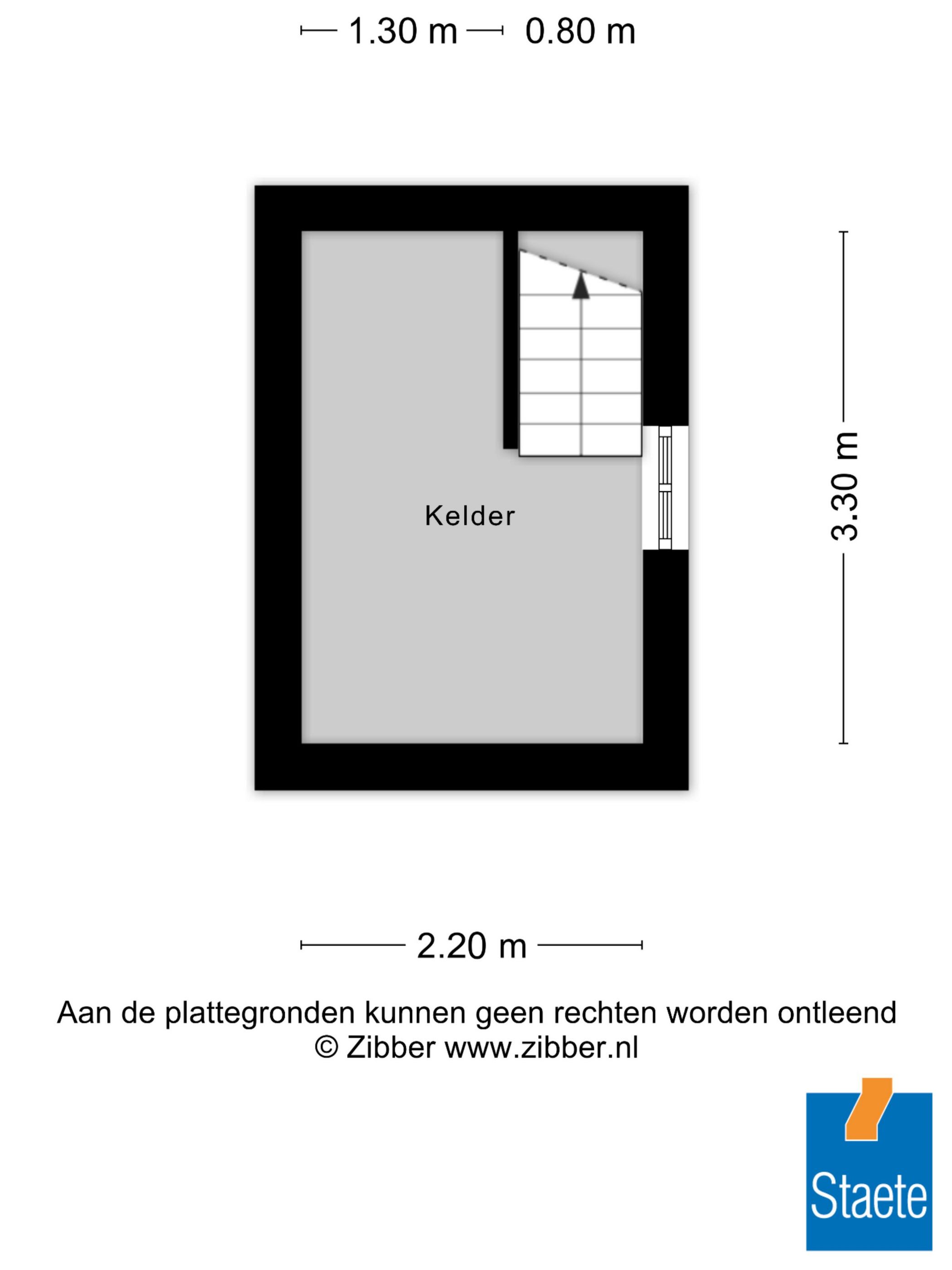 1.30 m 0.80 m

Kelder

3.30 m

2.20 m

Aan de plattegronden kunnen geen rechten worden ontleend
© Zibber www.zibber.nl

Staete